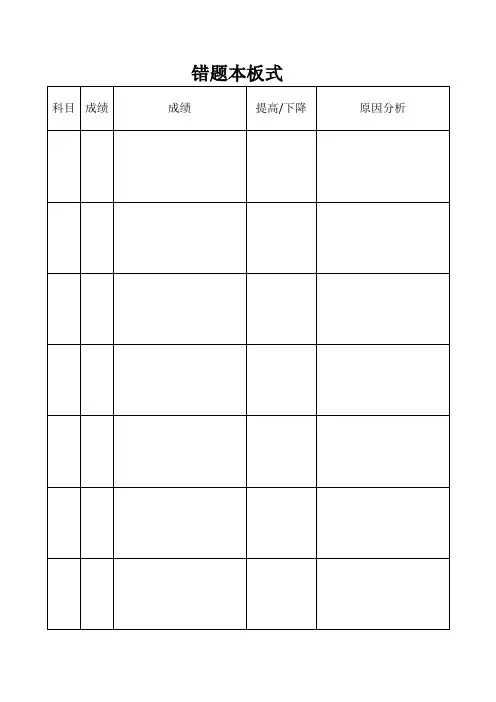 错题本板式

| 科目 | 成绩 | 成绩 | 提高/下降 | 原因分析 |
|---|---|---|---|---|
| | | | | |
| | | | | |
| | | | | |
| | | | | |
| | | | | |
| | | | | |
| | | | | |